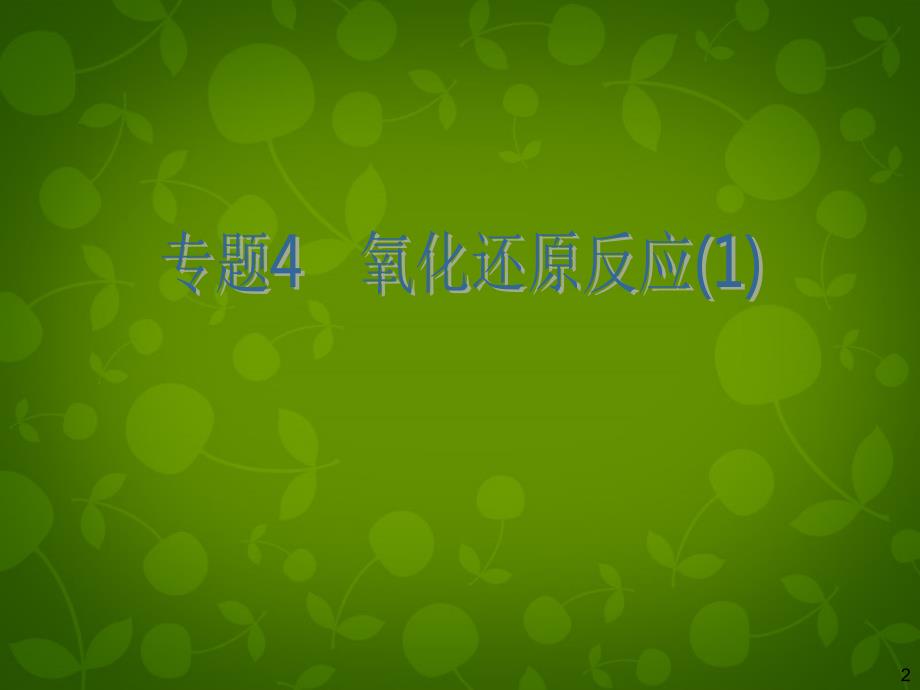 专题4　氧化还原反应(1)

2